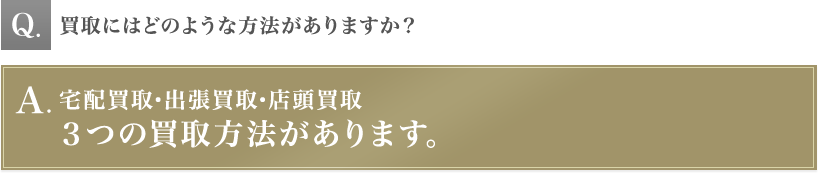 Q. 買取にはどのような方法がありますか？

A. 宅配買取・出張買取・店頭買取
３つの買取方法があります。